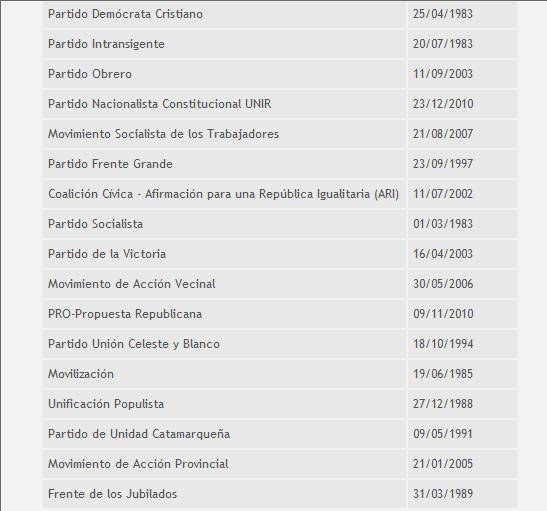 | | |
|---|---|
| Partido Demócrata Cristiano | 25/04/1983 |
| Partido Intransigente | 20/07/1983 |
| Partido Obrero | 11/09/2003 |
| Partido Nacionalista Constitucional UNIR | 23/12/2010 |
| Movimiento Socialista de los Trabajadores | 21/08/2007 |
| Partido Frente Grande | 23/09/1997 |
| Coalición Cívica - Afirmación para una República Igualitaria (ARI) | 11/07/2002 |
| Partido Socialista | 01/03/1983 |
| Partido de la Victoria | 16/04/2003 |
| Movimiento de Acción Vecinal | 30/05/2006 |
| PRO-Propuesta Republicana | 09/11/2010 |
| Partido Unión Celeste y Blanco | 18/10/1994 |
| Movilización | 19/06/1985 |
| Unificación Populista | 27/12/1988 |
| Partido de Unidad Catamarqueña | 09/05/1991 |
| Movimiento de Acción Provincial | 21/01/2005 |
| Frente de los Jubilados | 31/03/1989 |